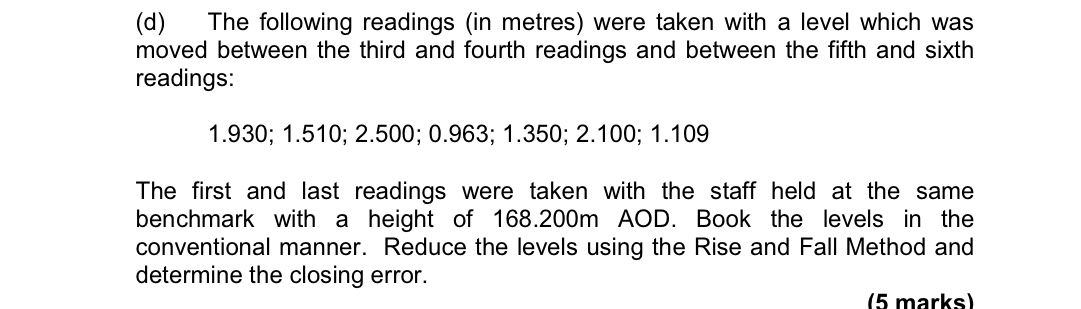 (d) The following readings (in metres) were taken with a level which was moved between the third and fourth readings and between the fifth and sixth readings:

1.930; 1.510; 2.500; 0.963; 1.350; 2.100; 1.109

The first and last readings were taken with the staff held at the same benchmark with a height of 168.200m AOD. Book the levels in the conventional manner. Reduce the levels using the Rise and Fall Method and determine the closing error.

(5 marks)